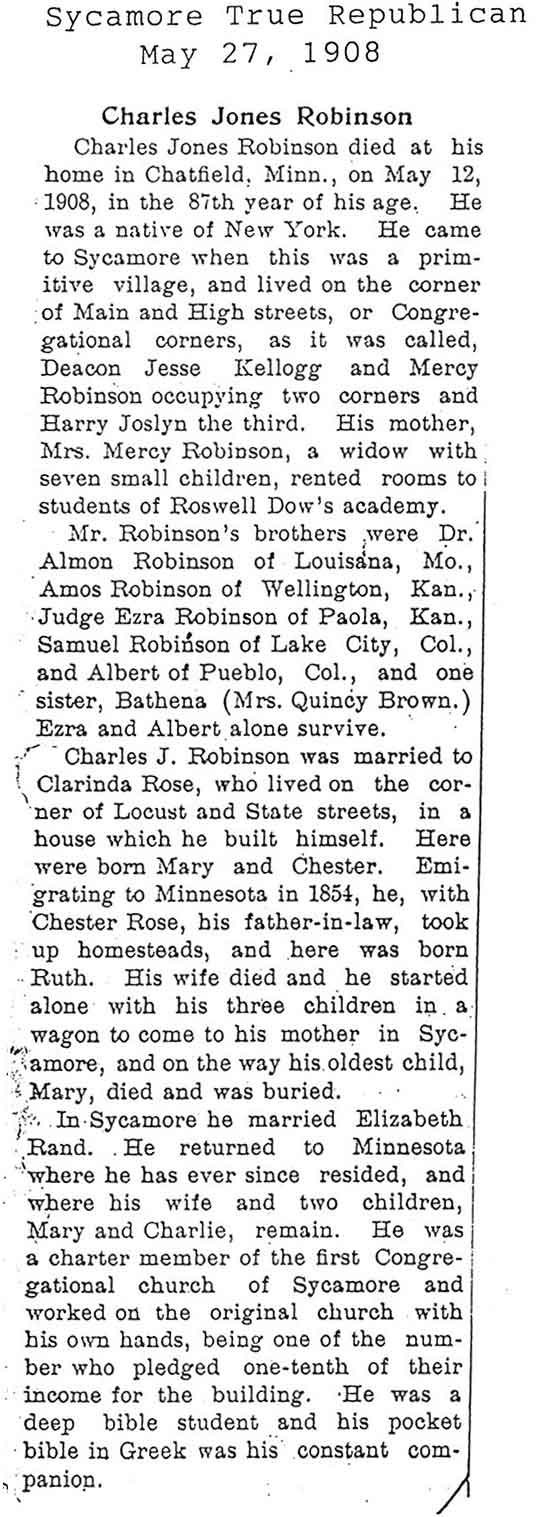 Sycamore True Republican
May 27, 1908

Charles Jones Robinson

Charles Jones Robinson died at his home in Chatfield, Minn., on May 12, 1908, in the 87th year of his age. He was a native of New York. He came to Sycamore when this was a primitive village, and lived on the corner of Main and High streets, or Congregational corners, as it was called, Deacon Jesse Kellogg and Mercy Robinson occupying two corners and Harry Joslyn the third. His mother, Mrs. Mercy Robinson, a widow with seven small children, rented rooms to students of Roswell Dow's academy.

Mr. Robinson's brothers were Dr. Almon Robinson of Louisana, Mo., Amos Robinson of Wellington, Kan., Judge Ezra Robinson of Paola, Kan., Samuel Robinson of Lake City, Col., and Albert of Pueblo, Col., and one sister, Bathena (Mrs. Quincy Brown.) Ezra and Albert alone survive.

Charles J. Robinson was married to Clarinda Rose, who lived on the corner of Locust and State streets, in a house which he built himself. Here were born Mary and Chester. Emigrating to Minnesota in 1854, he, with Chester Rose, his father-in-law, took up homesteads, and here was born Ruth. His wife died and he started alone with his three children in a wagon to come to his mother in Sycamore, and on the way his oldest child, Mary, died and was buried.

In Sycamore he married Elizabeth Rand. He returned to Minnesota where he has ever since resided, and where his wife and two children, Mary and Charlie, remain. He was a charter member of the first Congregational church of Sycamore and worked on the original church with his own hands, being one of the number who pledged one-tenth of their income for the building. He was a deep bible student and his pocket bible in Greek was his constant companion.